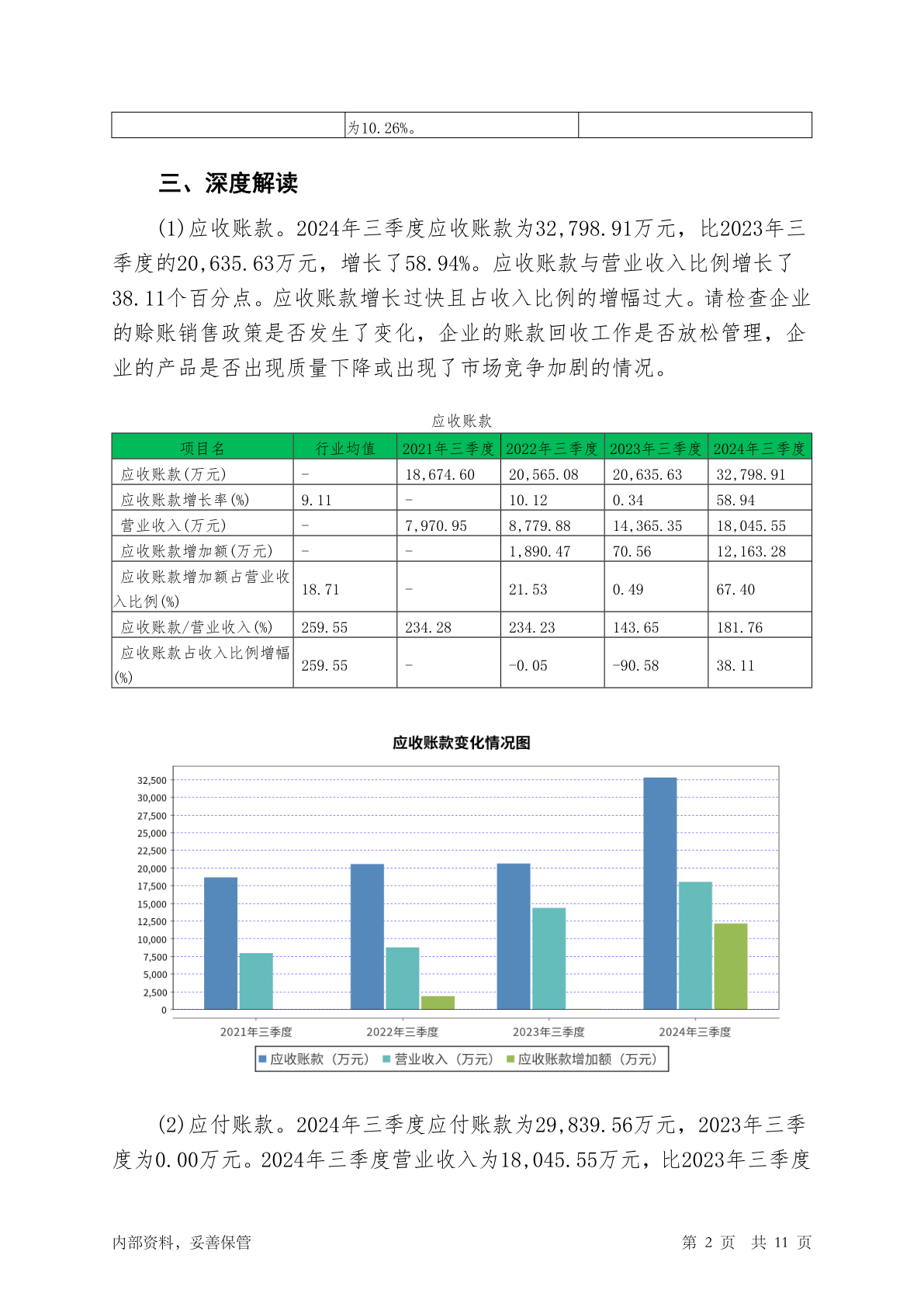 | | 为10.26%。 | |
|---|---|---|

三、深度解读

(1)应收账款。2024年三季度应收账款为32,798.91万元，比2023年三季度的20,635.63万元，增长了58.94%。应收账款与营业收入比例增长了38.11个百分点。应收账款增长过快且占收入比例的增幅过大。请检查企业的赊账销售政策是否发生了变化，企业的账款回收工作是否放松管理，企业的产品是否出现质量下降或出现了市场竞争加剧的情况。

应收账款

| 项目名 | 行业均值 | 2021年三季度 | 2022年三季度 | 2023年三季度 | 2024年三季度 |
|---|---|---|---|---|---|
| 应收账款(万元) | - | 18,674.60 | 20,565.08 | 20,635.63 | 32,798.91 |
| 应收账款增长率(%) | 9.11 | - | 10.12 | 0.34 | 58.94 |
| 营业收入(万元) | - | 7,970.95 | 8,779.88 | 14,365.35 | 18,045.55 |
| 应收账款增加额(万元) | - | - | 1,890.47 | 70.56 | 12,163.28 |
| 应收账款增加额占营业收入比例(%) | 18.71 | - | 21.53 | 0.49 | 67.40 |
| 应收账款/营业收入(%) | 259.55 | 234.28 | 234.23 | 143.65 | 181.76 |
| 应收账款占收入比例增幅(%) | 259.55 | - | -0.05 | -90.58 | 38.11 |

应收账款变化情况图

32,500
30,000
27,500
25,000
22,500
20,000
17,500
15,000
12,500
10,000
7,500
5,000
2,500
0

2021年三季度 2022年三季度 2023年三季度 2024年三季度

应收账款（万元） 营业收入（万元） 应收账款增加额（万元）

(2)应付账款。2024年三季度应付账款为29,839.56万元，2023年三季度为0.00万元。2024年三季度营业收入为18,045.55万元，比2023年三季度

内部资料，妥善保管 第 2 页 共 11 页